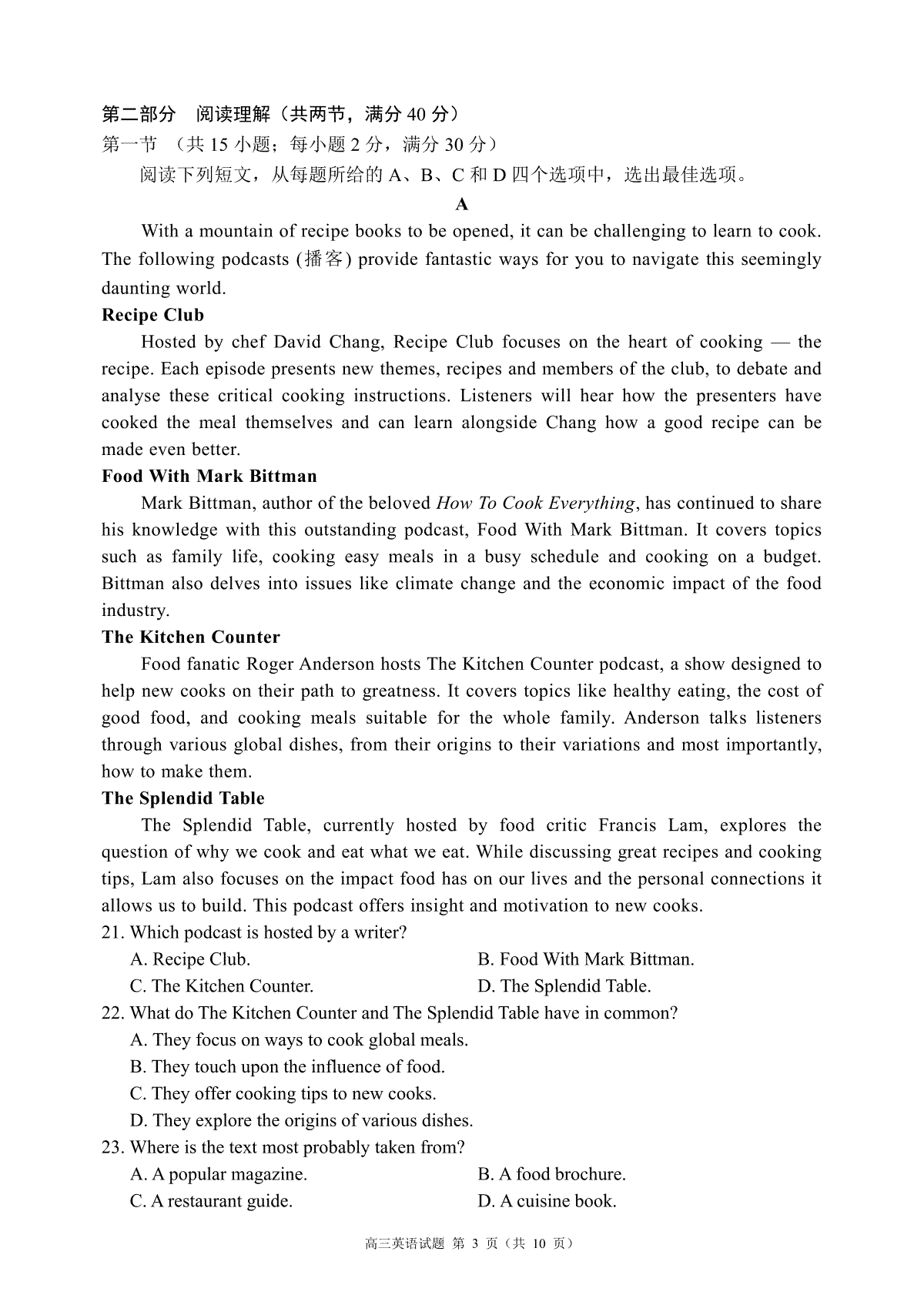 第二部分 阅读理解（共两节，满分 40 分）
第一节 （共 15 小题；每小题 2 分，满分 30 分）
阅读下列短文，从每题所给的 A、B、C 和 D 四个选项中，选出最佳选项。

A

With a mountain of recipe books to be opened, it can be challenging to learn to cook. The following podcasts (播客) provide fantastic ways for you to navigate this seemingly daunting world.

Recipe Club

Hosted by chef David Chang, Recipe Club focuses on the heart of cooking — the recipe. Each episode presents new themes, recipes and members of the club, to debate and analyse these critical cooking instructions. Listeners will hear how the presenters have cooked the meal themselves and can learn alongside Chang how a good recipe can be made even better.

Food With Mark Bittman

Mark Bittman, author of the beloved How To Cook Everything, has continued to share his knowledge with this outstanding podcast, Food With Mark Bittman. It covers topics such as family life, cooking easy meals in a busy schedule and cooking on a budget. Bittman also delves into issues like climate change and the economic impact of the food industry.

The Kitchen Counter

Food fanatic Roger Anderson hosts The Kitchen Counter podcast, a show designed to help new cooks on their path to greatness. It covers topics like healthy eating, the cost of good food, and cooking meals suitable for the whole family. Anderson talks listeners through various global dishes, from their origins to their variations and most importantly, how to make them.

The Splendid Table

The Splendid Table, currently hosted by food critic Francis Lam, explores the question of why we cook and eat what we eat. While discussing great recipes and cooking tips, Lam also focuses on the impact food has on our lives and the personal connections it allows us to build. This podcast offers insight and motivation to new cooks.

21. Which podcast is hosted by a writer?
A. Recipe Club.
B. Food With Mark Bittman.
C. The Kitchen Counter.
D. The Splendid Table.

22. What do The Kitchen Counter and The Splendid Table have in common?
A. They focus on ways to cook global meals.
B. They touch upon the influence of food.
C. They offer cooking tips to new cooks.
D. They explore the origins of various dishes.

23. Where is the text most probably taken from?
A. A popular magazine.
B. A food brochure.
C. A restaurant guide.
D. A cuisine book.

高三英语试题 第 3 页（共 10 页）